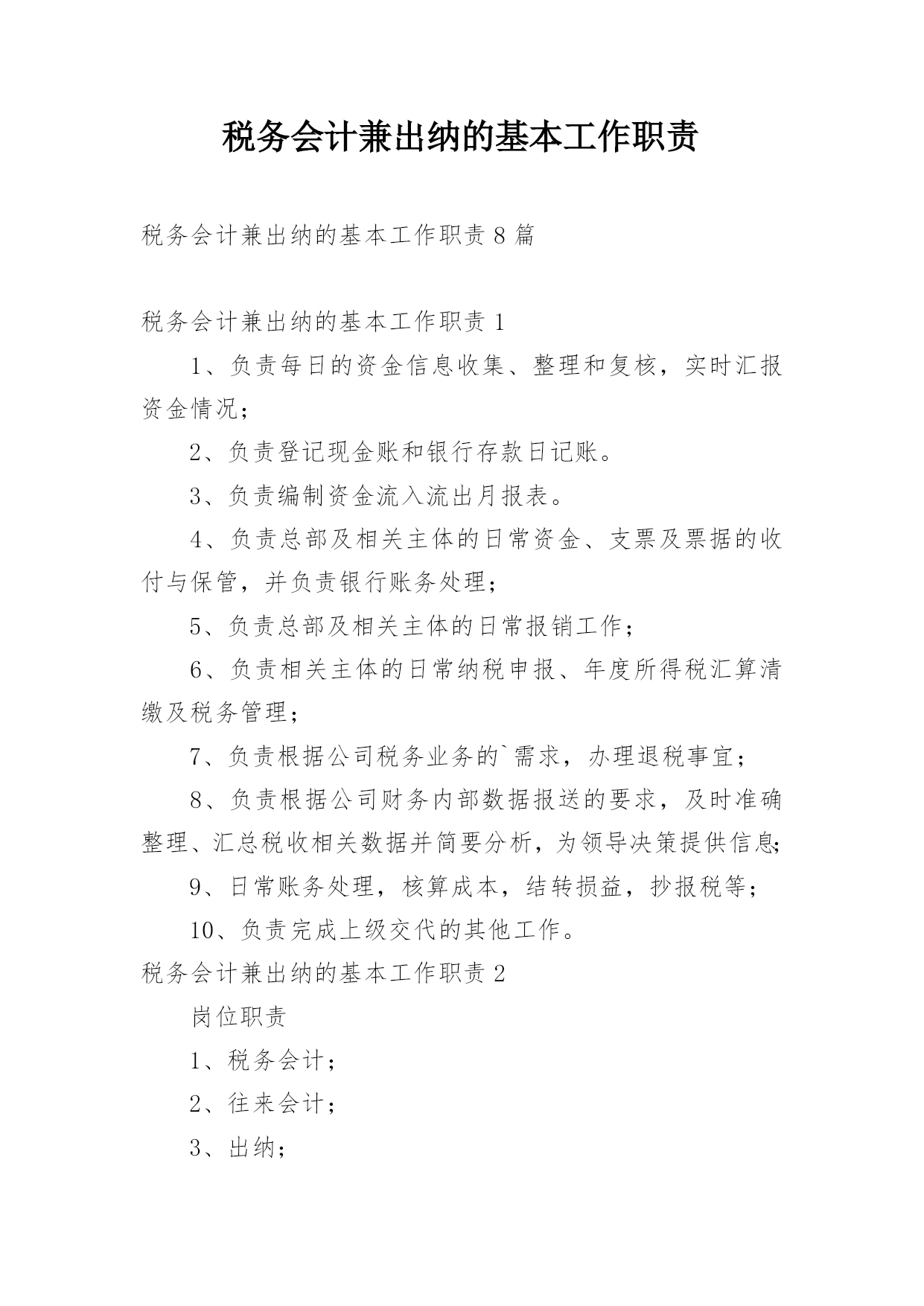 税务会计兼出纳的基本工作职责

税务会计兼出纳的基本工作职责8篇

税务会计兼出纳的基本工作职责1

1、负责每日的资金信息收集、整理和复核，实时汇报资金情况；

2、负责登记现金账和银行存款日记账。

3、负责编制资金流入流出月报表。

4、负责总部及相关主体的日常资金、支票及票据的收付与保管，并负责银行账务处理；

5、负责总部及相关主体的日常报销工作；

6、负责相关主体的日常纳税申报、年度所得税汇算清缴及税务管理；

7、负责根据公司税务业务的`需求，办理退税事宜；

8、负责根据公司财务内部数据报送的要求，及时准确整理、汇总税收相关数据并简要分析，为领导决策提供信息;

9、日常账务处理，核算成本，结转损益，抄报税等；

10、负责完成上级交代的其他工作。

税务会计兼出纳的基本工作职责2

岗位职责

1、税务会计；

2、往来会计；

3、出纳；